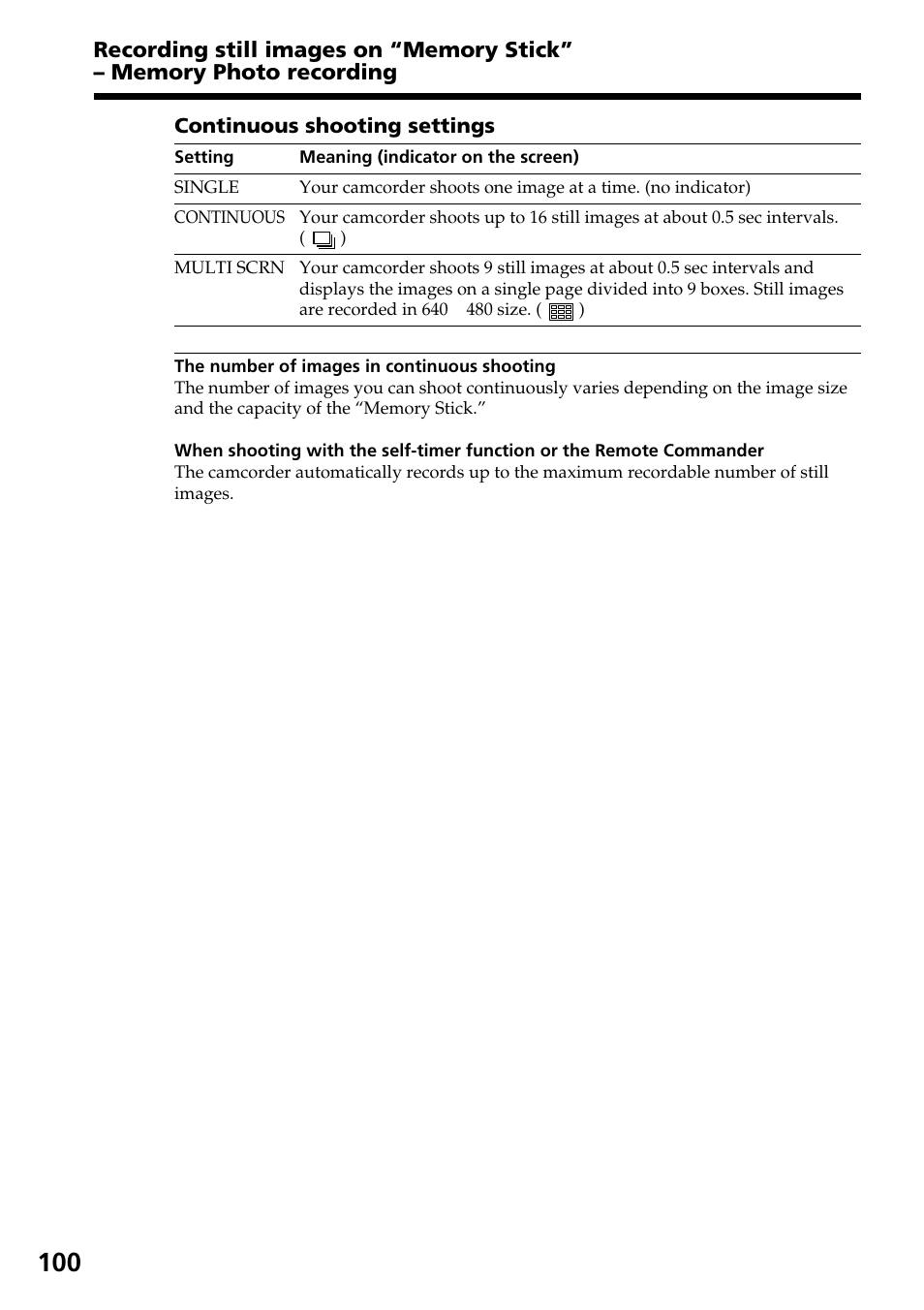 Recording still images on “Memory Stick” – Memory Photo recording

Continuous shooting settings

| Setting | Meaning (indicator on the screen) |
|---|---|
| SINGLE | Your camcorder shoots one image at a time. (no indicator) |
| CONTINUOUS | Your camcorder shoots up to 16 still images at about 0.5 sec intervals. ( ) |
| MULTI SCRN | Your camcorder shoots 9 still images at about 0.5 sec intervals and displays the images on a single page divided into 9 boxes. Still images are recorded in 640 480 size. ( ) |

The number of images in continuous shooting
The number of images you can shoot continuously varies depending on the image size and the capacity of the “Memory Stick.”

When shooting with the self-timer function or the Remote Commander
The camcorder automatically records up to the maximum recordable number of still images.

100